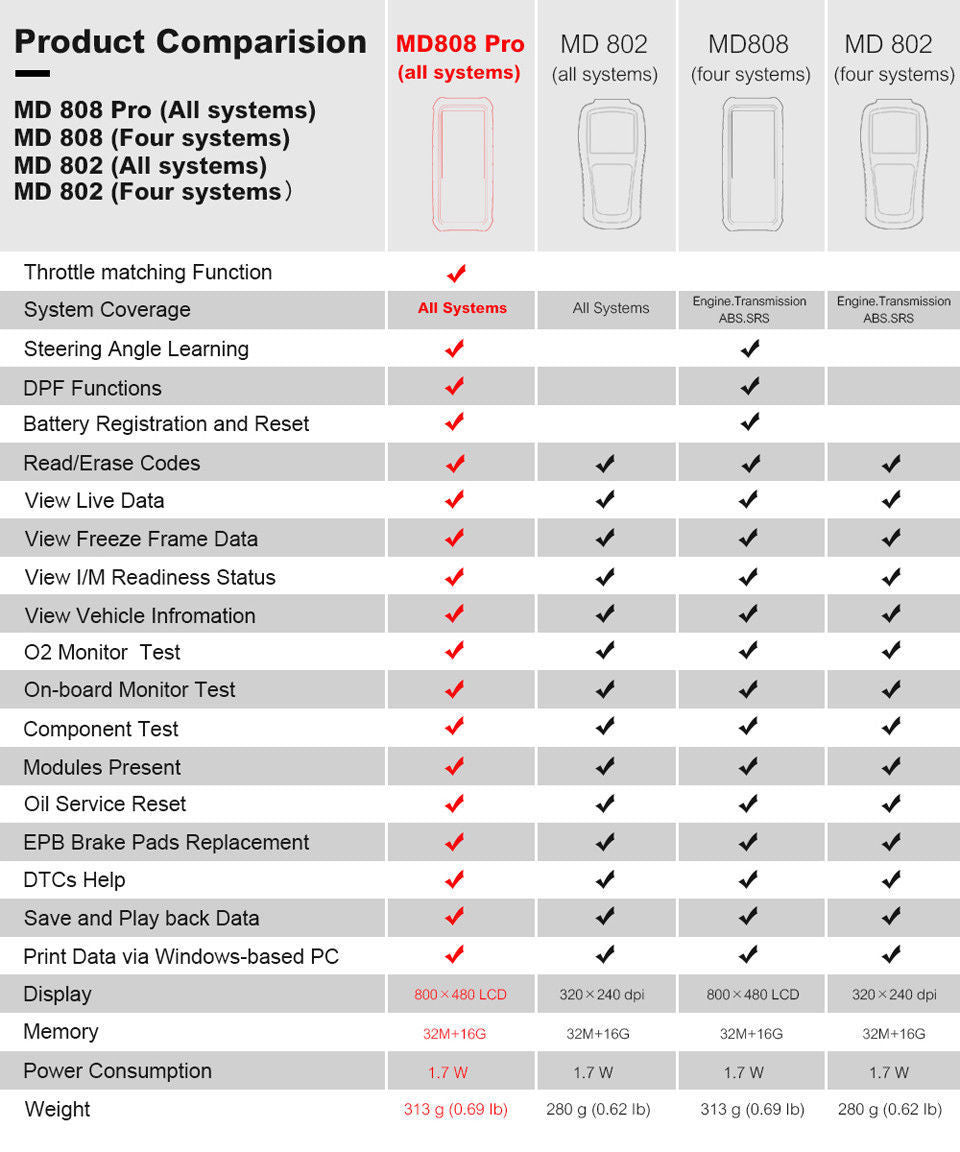 Product Comparision

MD 808 Pro (All systems)
MD 808 (Four systems)
MD 802 (All systems)
MD 802 (Four systems)

| | MD808 Pro (all systems) | MD 802 (all systems) | MD808 (four systems) | MD 802 (four systems) |
|---|---|---|---|---|
| Throttle matching Function | ✔ | | | |
| System Coverage | All Systems | All Systems | Engine.Transmission ABS.SRS | Engine.Transmission ABS.SRS |
| Steering Angle Learning | ✔ | | ✔ | |
| DPF Functions | ✔ | | ✔ | |
| Battery Registration and Reset | ✔ | | ✔ | |
| Read/Erase Codes | ✔ | ✔ | ✔ | ✔ |
| View Live Data | ✔ | ✔ | ✔ | ✔ |
| View Freeze Frame Data | ✔ | ✔ | ✔ | ✔ |
| View I/M Readiness Status | ✔ | ✔ | ✔ | ✔ |
| View Vehicle Infromation | ✔ | ✔ | ✔ | ✔ |
| O2 Monitor Test | ✔ | ✔ | ✔ | ✔ |
| On-board Monitor Test | ✔ | ✔ | ✔ | ✔ |
| Component Test | ✔ | ✔ | ✔ | ✔ |
| Modules Present | ✔ | ✔ | ✔ | ✔ |
| Oil Service Reset | ✔ | ✔ | ✔ | ✔ |
| EPB Brake Pads Replacement | ✔ | ✔ | ✔ | ✔ |
| DTCs Help | ✔ | ✔ | ✔ | ✔ |
| Save and Play back Data | ✔ | ✔ | ✔ | ✔ |
| Print Data via Windows-based PC | ✔ | ✔ | ✔ | ✔ |
| Display | 800×480 LCD | 320×240 dpi | 800×480 LCD | 320×240 dpi |
| Memory | 32M+16G | 32M+16G | 32M+16G | 32M+16G |
| Power Consumption | 1.7 W | 1.7 W | 1.7 W | 1.7 W |
| Weight | 313 g (0.69 lb) | 280 g (0.62 lb) | 313 g (0.69 lb) | 280 g (0.62 lb) |